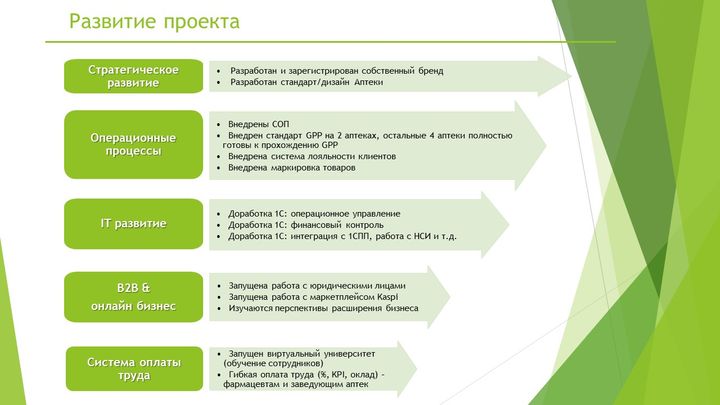 Развитие проекта

Стратегическое развитие

• Разработан и зарегистрирован собственный бренд
• Разработан стандарт/дизайн Аптеки

Операционные процессы

• Внедрены СОП
• Внедрен стандарт GPP на 2 аптеках, остальные 4 аптеки полностью готовы к прохождению GPP
• Внедрена система лояльности клиентов
• Внедрена маркировка товаров

IT развитие

• Доработка 1С: операционное управление
• Доработка 1С: финансовый контроль
• Доработка 1С: интеграция с 1СПП, работа с НСИ и т.д.

B2B & онлайн бизнес

• Запущена работа с юридическими лицами
• Запущена работа с маркетплейсом Kaspi
• Изучаются перспективы расширения бизнеса

Система оплаты труда

• Запущен виртуальный университет (обучение сотрудников)
• Гибкая оплата труда (%, KPI, оклад) - фармацевтам и заведующим аптек